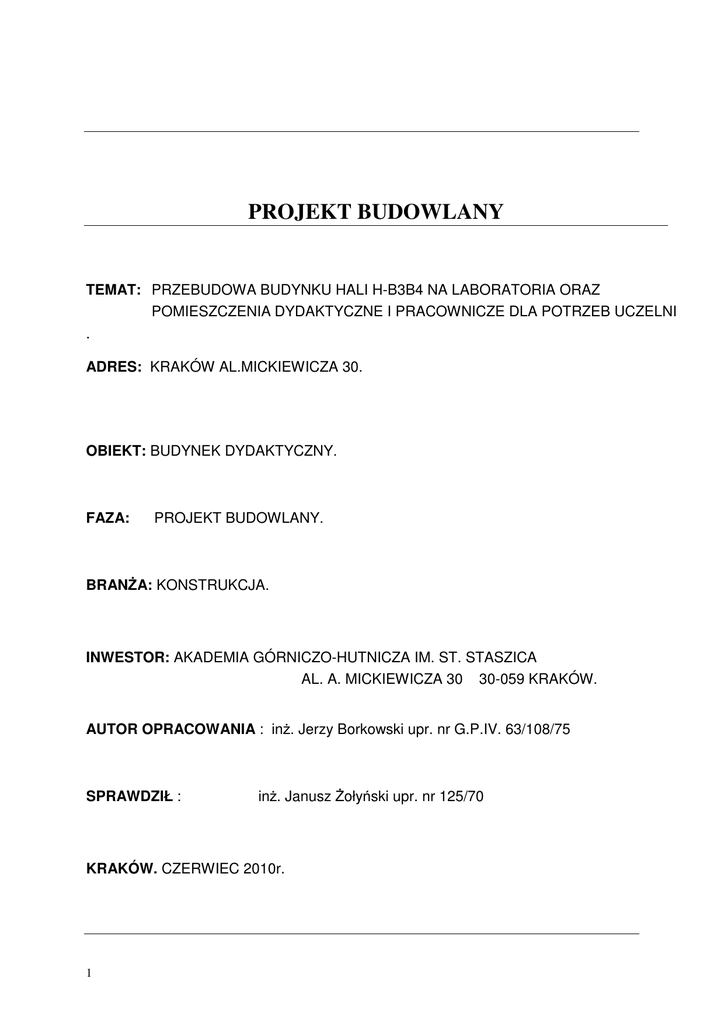 PROJEKT BUDOWLANY

TEMAT: PRZEBUDOWA BUDYNKU HALI H-B3B4 NA LABORATORIA ORAZ POMIESZCZENIA DYDAKTYCZNE I PRACOWNICZE DLA POTRZEB UCZELNI
.

ADRES: KRAKÓW AL.MICKIEWICZA 30.

OBIEKT: BUDYNEK DYDAKTYCZNY.

FAZA: PROJEKT BUDOWLANY.

BRANŻA: KONSTRUKCJA.

INWESTOR: AKADEMIA GÓRNICZO-HUTNICZA IM. ST. STASZICA
AL. A. MICKIEWICZA 30 30-059 KRAKÓW.

AUTOR OPRACOWANIA : inż. Jerzy Borkowski upr. nr G.P.IV. 63/108/75

SPRAWDZIŁ : inż. Janusz Żołyński upr. nr 125/70

KRAKÓW. CZERWIEC 2010r.

1